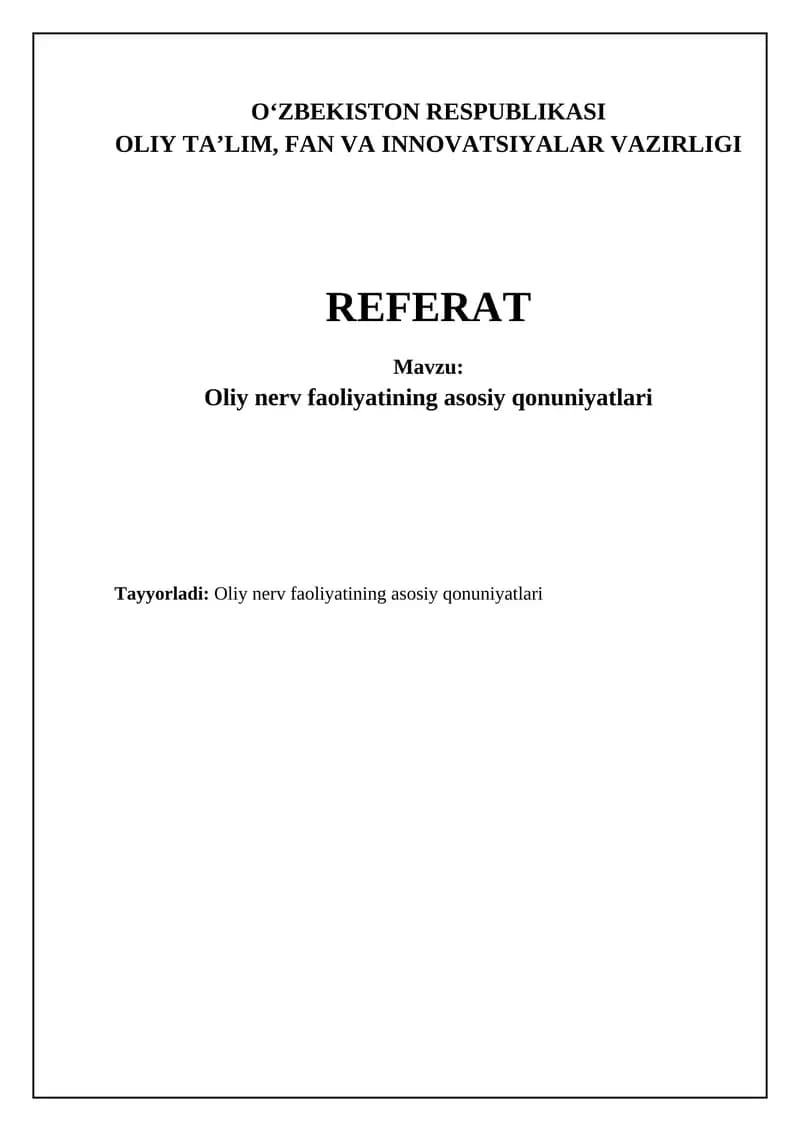 O‘ZBEKISTON RESPUBLIKASI
OLIY TA’LIM, FAN VA INNOVATSIYALAR VAZIRLIGI

REFERAT

Mavzu:
Oliy nerv faoliyatining asosiy qonuniyatlari

Tayyorladi: Oliy nerv faoliyatining asosiy qonuniyatlari